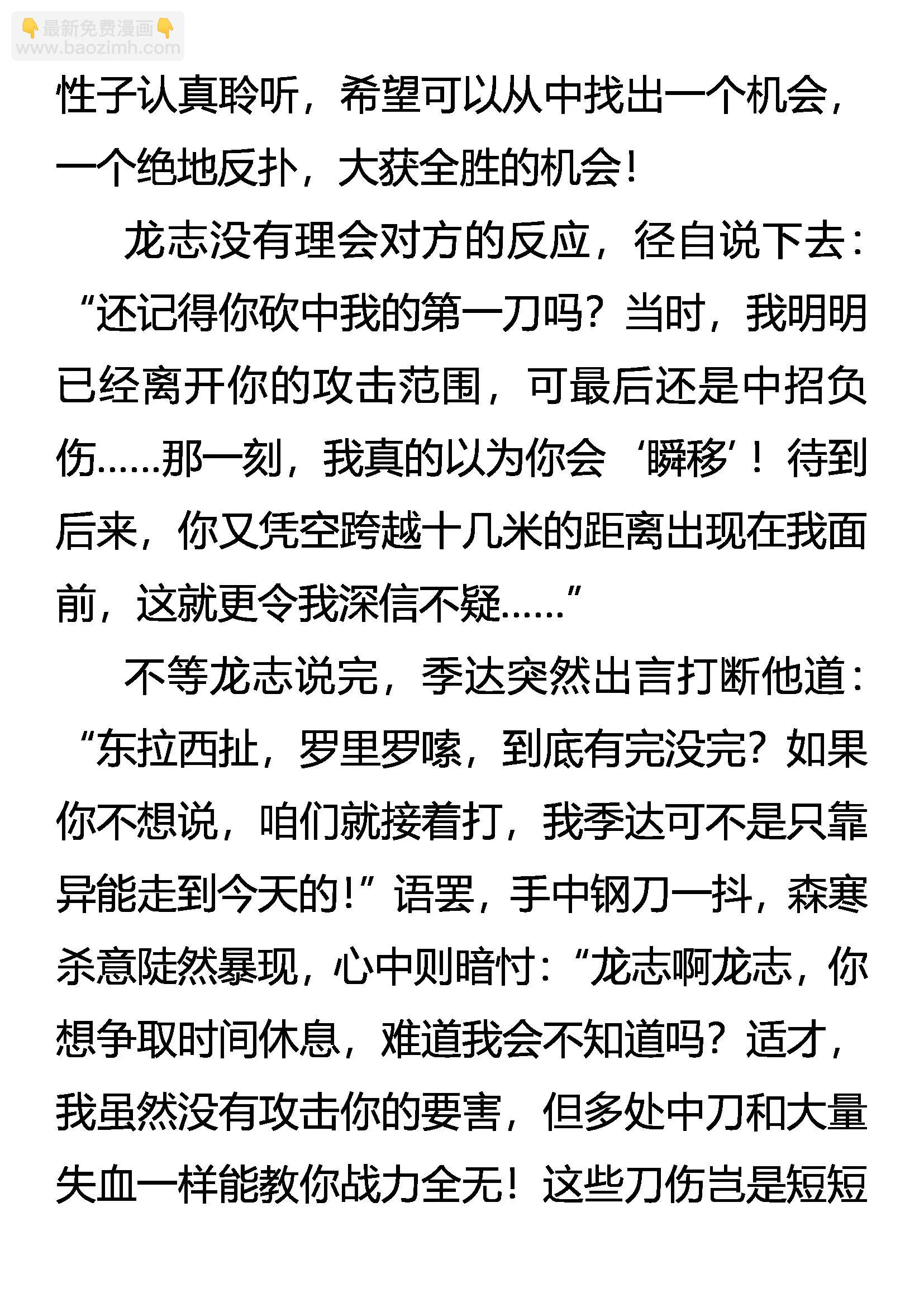 👇最新免费漫画👇
www.baozimh.com

性子认真聆听，希望可以从中找出一个机会，一个绝地反扑，大获全胜的机会！

龙志没有理会对方的反应，径自说下去：“还记得你砍中我的第一刀吗？当时，我明明已经离开你的攻击范围，可最后还是中招负伤……那一刻，我真的以为你会‘瞬移’！待到后来，你又凭空跨越十几米的距离出现在我面前，这就更令我深信不疑……”

不等龙志说完，季达突然出言打断他道：“东拉西扯，罗里罗嗦，到底有完没完？如果你不想说，咱们就接着打，我季达可不是只靠异能走到今天的！”语罢，手中钢刀一抖，森寒杀意陡然暴现，心中则暗忖：“龙志啊龙志，你想争取时间休息，难道我会不知道吗？适才，我虽然没有攻击你的要害，但多处中刀和大量失血一样能教你战力全无！这些刀伤岂是短短